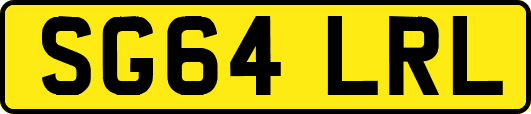 SG64 LRL